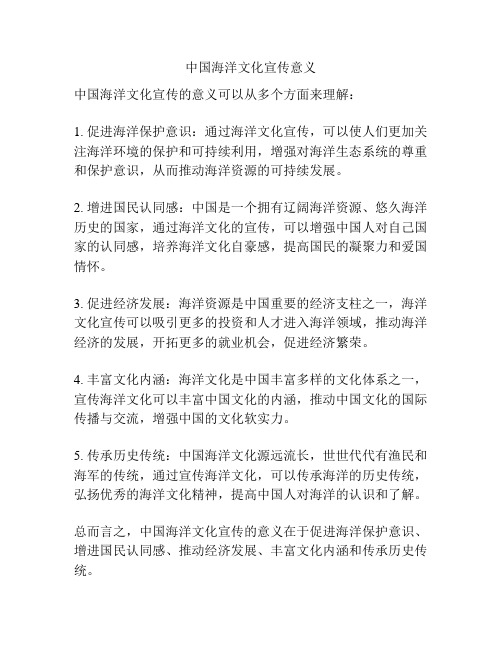 中国海洋文化宣传意义

中国海洋文化宣传的意义可以从多个方面来理解：

1. 促进海洋保护意识：通过海洋文化宣传，可以使人们更加关注海洋环境的保护和可持续利用，增强对海洋生态系统的尊重和保护意识，从而推动海洋资源的可持续发展。

2. 增进国民认同感：中国是一个拥有辽阔海洋资源、悠久海洋历史的国家，通过海洋文化的宣传，可以增强中国人对自己国家的认同感，培养海洋文化自豪感，提高国民的凝聚力和爱国情怀。

3. 促进经济发展：海洋资源是中国重要的经济支柱之一，海洋文化宣传可以吸引更多的投资和人才进入海洋领域，推动海洋经济的发展，开拓更多的就业机会，促进经济繁荣。

4. 丰富文化内涵：海洋文化是中国丰富多样的文化体系之一，宣传海洋文化可以丰富中国文化的内涵，推动中国文化的国际传播与交流，增强中国的文化软实力。

5. 传承历史传统：中国海洋文化源远流长，世世代代有渔民和海军的传统，通过宣传海洋文化，可以传承海洋的历史传统，弘扬优秀的海洋文化精神，提高中国人对海洋的认识和了解。

总而言之，中国海洋文化宣传的意义在于促进海洋保护意识、增进国民认同感、推动经济发展、丰富文化内涵和传承历史传统。